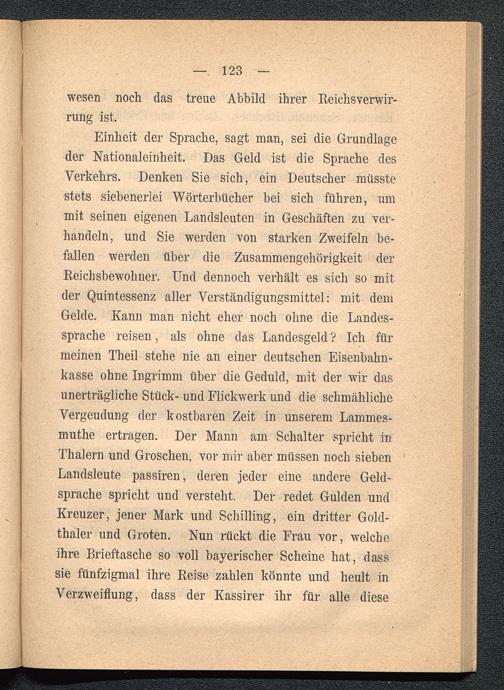 — 123 —

wesen noch das treue Abbild ihrer Reichsverwirrung ist.

Einheit der Sprache, sagt man, sei die Grundlage der Nationaleinheit. Das Geld ist die Sprache des Verkehrs. Denken Sie sich, ein Deutscher müsste stets siebenerlei Wörterbücher bei sich führen, um mit seinen eigenen Landsleuten in Geschäften zu verhandeln, und Sie werden von starken Zweifeln befallen werden über die Zusammengehörigkeit der Reichsbewohner. Und dennoch verhält es sich so mit der Quintessenz aller Verständigungsmittel: mit dem Gelde. Kann man nicht eher noch ohne die Landessprache reisen, als ohne das Landesgeld? Ich für meinen Theil stehe nie an einer deutschen Eisenbahnkasse ohne Ingrimm über die Geduld, mit der wir das unerträgliche Stück- und Flickwerk und die schmähliche Vergeudung der kostbaren Zeit in unserem Lammesmuthe ertragen. Der Mann am Schalter spricht in Thalern und Groschen, vor mir aber müssen noch sieben Landsleute passiren, deren jeder eine andere Geldsprache spricht und versteht. Der redet Gulden und Kreuzer, jener Mark und Schilling, ein dritter Goldthaler und Groten. Nun rückt die Frau vor, welche ihre Brieftasche so voll bayerischer Scheine hat, dass sie fünfzigmal ihre Reise zahlen könnte und heult in Verzweiflung, dass der Kassirer ihr für alle diese